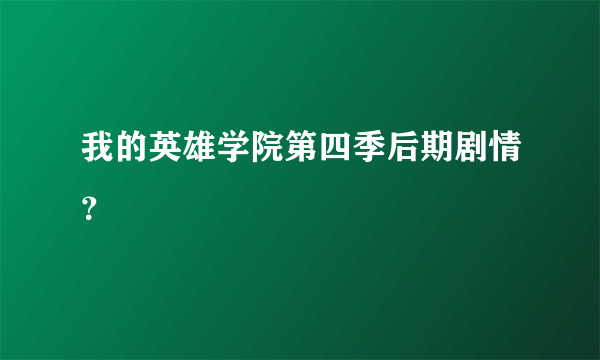 我的英雄学院第四季后期剧情?